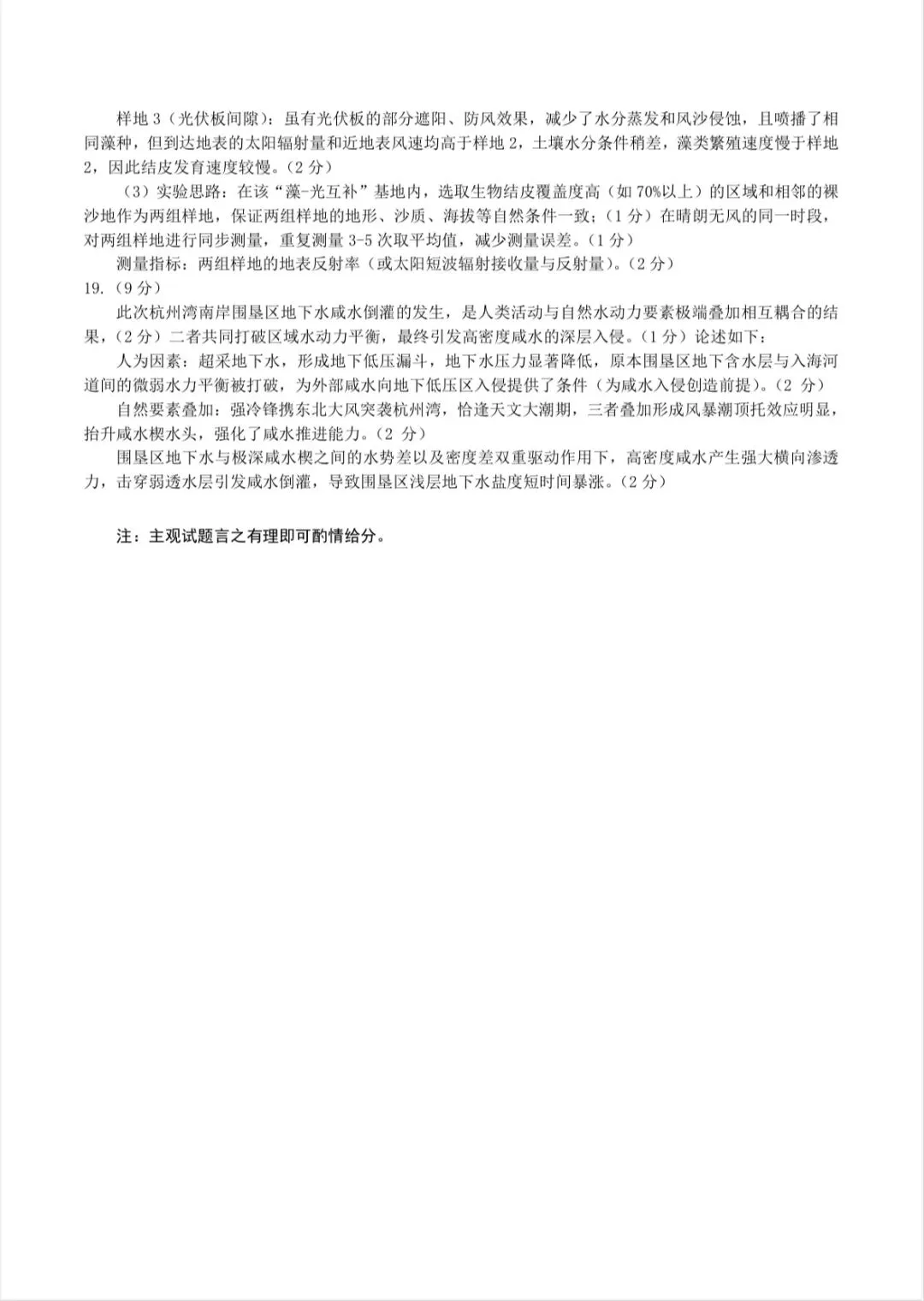 样地 3（光伏板间隙）：虽有光伏板的部分遮阳、防风效果，减少了水分蒸发和风沙侵蚀，且喷播了相同藻种，但到达地表的太阳辐射量和近地表风速均高于样地 2，土壤水分条件稍差，藻类繁殖速度慢于样地 2，因此结皮发育速度较慢。（2 分）

（3）实验思路：在该“藻-光互补”基地内，选取生物结皮覆盖度高（如 70%以上）的区域和相邻的裸沙地作为两组样地，保证两组样地的地形、沙质、海拔等自然条件一致；（1 分）在晴朗无风的同一时段，对两组样地进行同步测量，重复测量 3-5 次取平均值，减少测量误差。（1 分）

测量指标：两组样地的地表反射率（或太阳短波辐射接收量与反射量）。（2 分）

19.（9 分）

此次杭州湾南岸围垦区地下水咸水倒灌的发生，是人类活动与自然水动力要素极端叠加相互耦合的结果，（2 分）二者共同打破区域水动力平衡，最终引发高密度咸水的深层入侵。（1 分）论述如下：

人为因素：超采地下水，形成地下低压漏斗，地下水压力显著降低，原本围垦区地下含水层与入海河道间的微弱水力平衡被打破，为外部咸水向地下低压区入侵提供了条件（为咸水入侵创造前提）。（2 分）

自然要素叠加：强冷锋携东北大风突袭杭州湾，恰逢天文大潮期，三者叠加形成风暴潮顶托效应明显，抬升咸水楔水头，强化了咸水推进能力。（2 分）

围垦区地下水与极深咸水楔之间的水势差以及密度差双重驱动作用下，高密度咸水产生强大横向渗透力，击穿弱透水层引发咸水倒灌，导致围垦区浅层地下水盐度短时间暴涨。（2 分）

注：主观试题言之有理即可酌情给分。